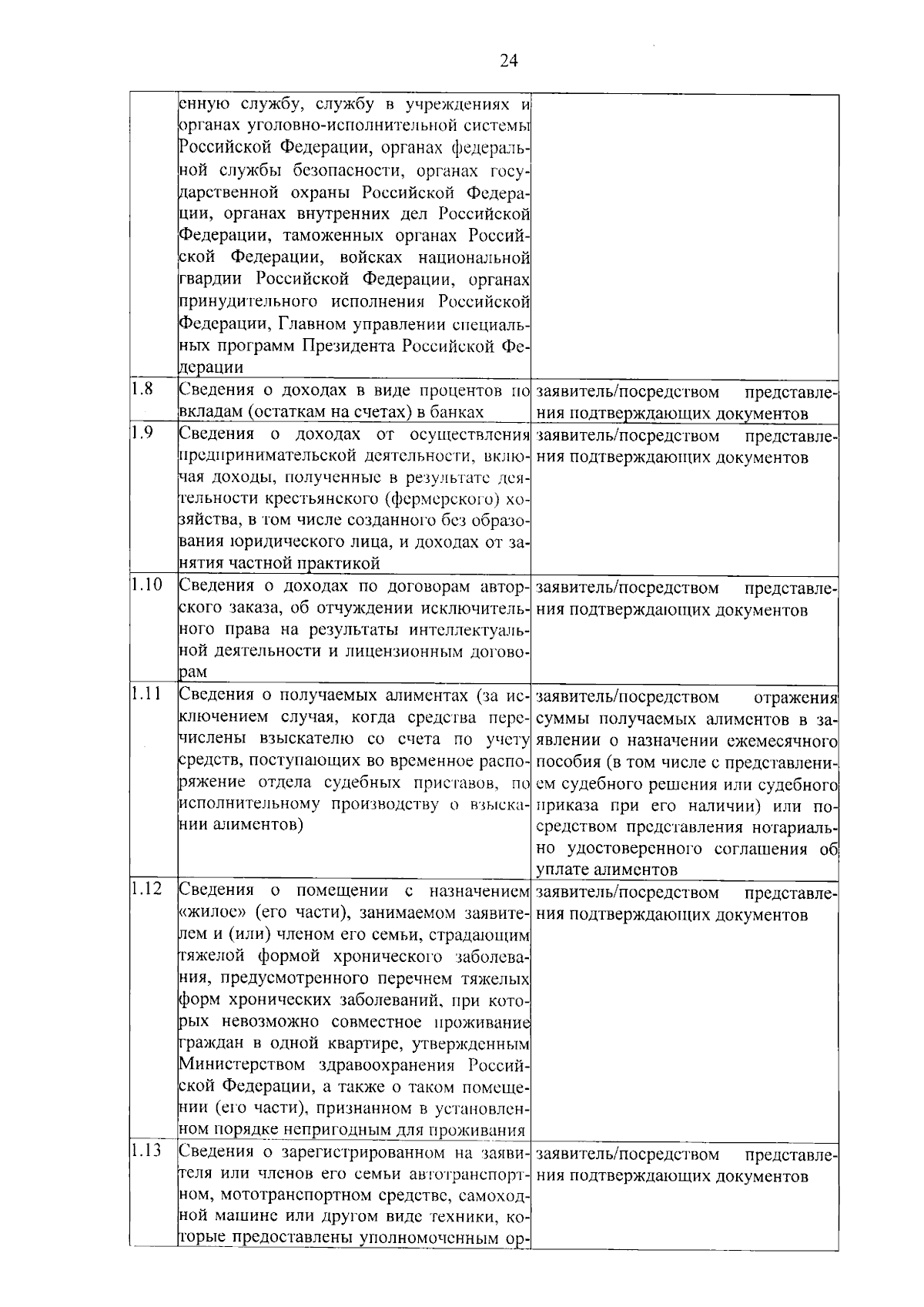 24

|  | енную службу, службу в учреждениях и органах уголовно-исполнительной системы Российской Федерации, органах федеральной службы безопасности, органах государственной охраны Российской Федерации, органах внутренних дел Российской Федерации, таможенных органах Российской Федерации, войсках национальной гвардии Российской Федерации, органах принудительного исполнения Российской Федерации, Главном управлении специальных программ Президента Российской Федерации |  |
|---|---|---|
| 1.8 | Сведения о доходах в виде процентов по вкладам (остаткам на счетах) в банках | заявитель/посредством представления подтверждающих документов |
| 1.9 | Сведения о доходах от осуществления предпринимательской деятельности, включая доходы, полученные в результате деятельности крестьянского (фермерского) хозяйства, в том числе созданного без образования юридического лица, и доходах от занятия частной практикой | заявитель/посредством представления подтверждающих документов |
| 1.10 | Сведения о доходах по договорам авторского заказа, об отчуждении исключительного права на результаты интеллектуальной деятельности и лицензионным договорам | заявитель/посредством представления подтверждающих документов |
| 1.11 | Сведения о получаемых алиментах (за исключением случая, когда средства перечислены взыскателю со счета по учету средств, поступающих во временное распоряжение отдела судебных приставов, по исполнительному производству о взыскании алиментов) | заявитель/посредством отражения суммы получаемых алиментов в заявлении о назначении ежемесячного пособия (в том числе с представлением судебного решения или судебного приказа при его наличии) или посредством представления нотариально удостоверенного соглашения об уплате алиментов |
| 1.12 | Сведения о помещении с назначением «жилое» (его части), занимаемом заявителем и (или) членом его семьи, страдающим тяжелой формой хронического заболевания, предусмотренного перечнем тяжелых форм хронических заболеваний, при которых невозможно совместное проживание граждан в одной квартире, утвержденным Министерством здравоохранения Российской Федерации, а также о таком помещении (его части), признанном в установленном порядке непригодным для проживания | заявитель/посредством представления подтверждающих документов |
| 1.13 | Сведения о зарегистрированном на заявителя или членов его семьи автотранспортном, мототранспортном средстве, самоходной машине или другом виде техники, которые предоставлены уполномоченным ор- | заявитель/посредством представления подтверждающих документов |